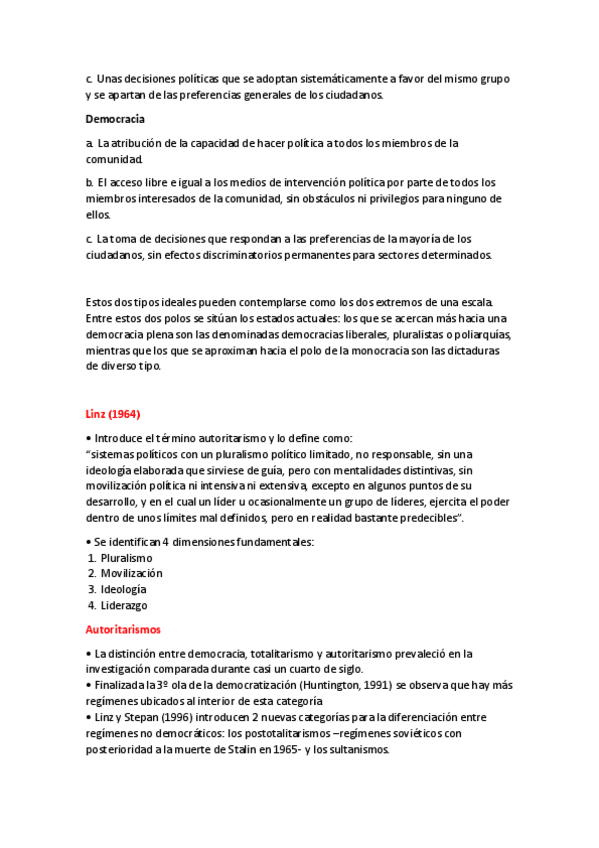 c. Unas decisiones políticas que se adoptan sistemáticamente a favor del mismo grupo y se apartan de las preferencias generales de los ciudadanos.

Democracia

a. La atribución de la capacidad de hacer política a todos los miembros de la comunidad.

b. El acceso libre e igual a los medios de intervención política por parte de todos los miembros interesados de la comunidad, sin obstáculos ni privilegios para ninguno de ellos.

c. La toma de decisiones que respondan a las preferencias de la mayoría de los ciudadanos, sin efectos discriminatorios permanentes para sectores determinados.

Estos dos tipos ideales pueden contemplarse como los dos extremos de una escala. Entre estos dos polos se sitúan los estados actuales: los que se acercan más hacia una democracia plena son las denominadas democracias liberales, pluralistas o poliarquías, mientras que los que se aproximan hacia el polo de la monocracia son las dictaduras de diverso tipo.

Linz (1964)

• Introduce el término autoritarismo y lo define como:
"sistemas políticos con un pluralismo político limitado, no responsable, sin una ideología elaborada que sirviese de guía, pero con mentalidades distintivas, sin movilización política ni intensiva ni extensiva, excepto en algunos puntos de su desarrollo, y en el cual un líder u ocasionalmente un grupo de líderes, ejercita el poder dentro de unos límites mal definidos, pero en realidad bastante predecibles".

• Se identifican 4 dimensiones fundamentales:
1. Pluralismo
2. Movilización
3. Ideología
4. Liderazgo

Autoritarismos

• La distinción entre democracia, totalitarismo y autoritarismo prevaleció en la investigación comparada durante casi un cuarto de siglo.
• Finalizada la 3º ola de la democratización (Huntington, 1991) se observa que hay más regímenes ubicados al interior de esta categoría
• Linz y Stepan (1996) introducen 2 nuevas categorías para la diferenciación entre regímenes no democráticos: los postotalitarismos –regímenes soviéticos con posterioridad a la muerte de Stalin en 1965- y los sultanismos.